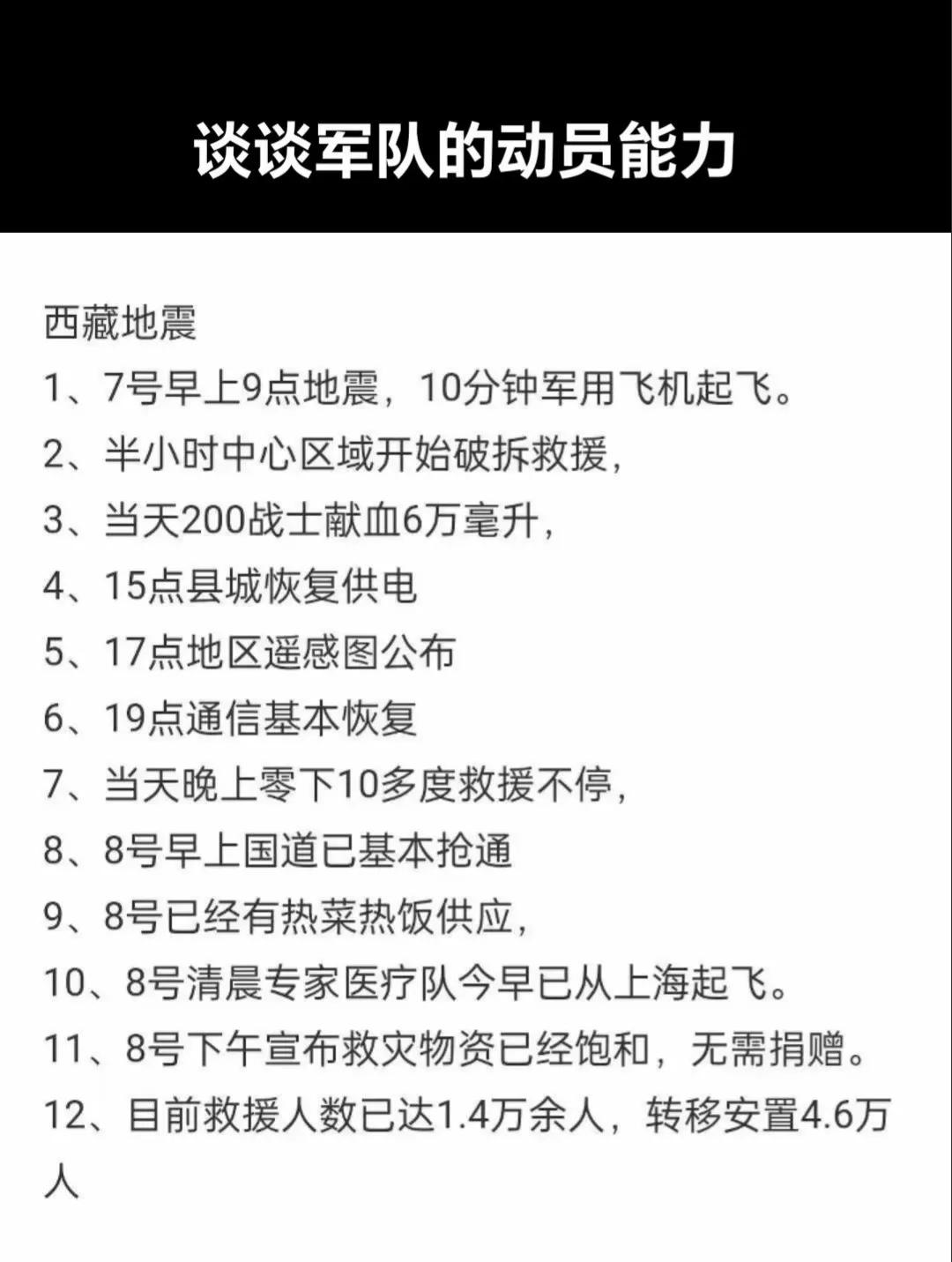 谈谈军队的动员能力

西藏地震
1、7号早上9点地震，10分钟军用飞机起飞。
2、半小时中心区域开始破拆救援，
3、当天200战士献血6万毫升，
4、15点县城恢复供电
5、17点地区遥感图公布
6、19点通信基本恢复
7、当天晚上零下10多度救援不停，
8、8号早上国道已基本抢通
9、8号已经有热菜热饭供应，
10、8号清晨专家医疗队今早已从上海起飞。
11、8号下午宣布救灾物资已经饱和，无需捐赠。
12、目前救援人数已达1.4万余人，转移安置4.6万人